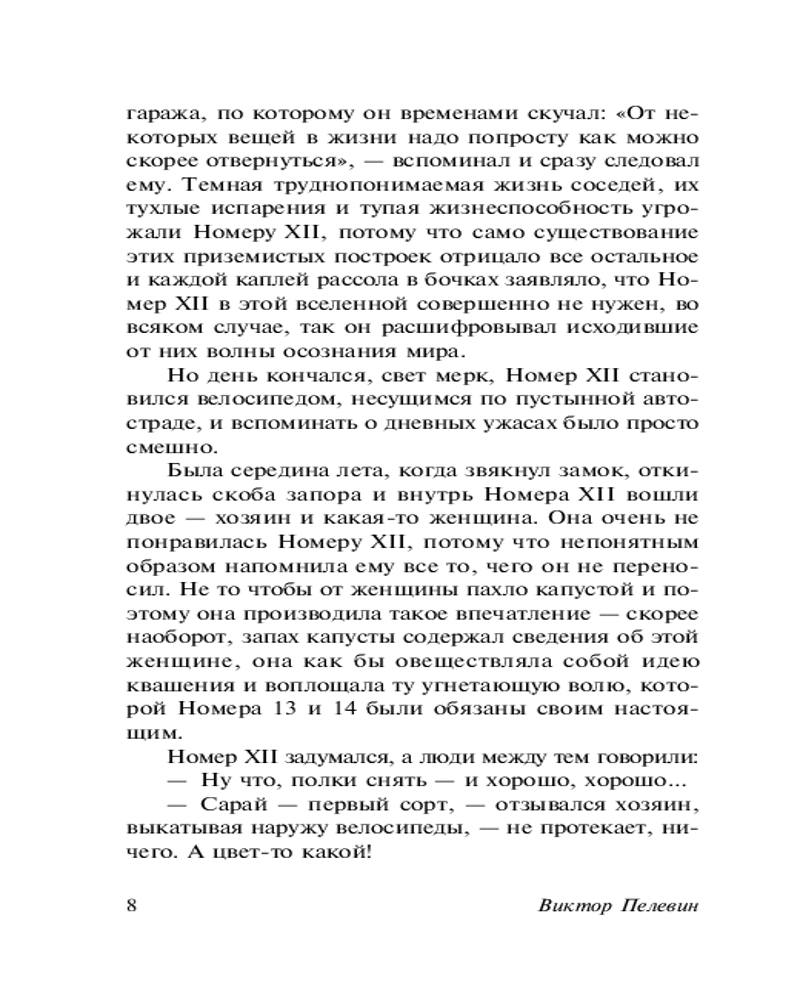 гаража, по которому он временами скучал: «От некоторых вещей в жизни надо попросту как можно скорее отвернуться», — вспоминал и сразу следовал ему. Темная труднопонимаемая жизнь соседей, их тухлые испарения и тупая жизнеспособность угрожали Номеру XII, потому что само существование этих приземистых построек отрицало все остальное и каждой каплей рассола в бочках заявляло, что Номер XII в этой вселенной совершенно не нужен, во всяком случае, так он расшифровывал исходившие от них волны осознания мира.

Но день кончался, свет мерк, Номер XII становился велосипедом, несущимся по пустынной автостраде, и вспоминать о дневных ужасах было просто смешно.

Была середина лета, когда звякнул замок, откинулась скоба запора и внутрь Номера XII вошли двое — хозяин и какая-то женщина. Она очень не понравилась Номеру XII, потому что непонятным образом напомнила ему все то, чего он не переносил. Не то чтобы от женщины пахло капустой и поэтому она производила такое впечатление — скорее наоборот, запах капусты содержал сведения об этой женщине, она как бы овеществляла собой идею квашения и воплощала ту угнетающую волю, которой Номера 13 и 14 были обязаны своим настоящим.

Номер XII задумался, а люди между тем говорили:

— Ну что, полки снять — и хорошо, хорошо...

— Сарай — первый сорт, — отзывался хозяин, выкатывая наружу велосипеды, — не протекает, ничего. А цвет-то какой!

8 Виктор Пелевин